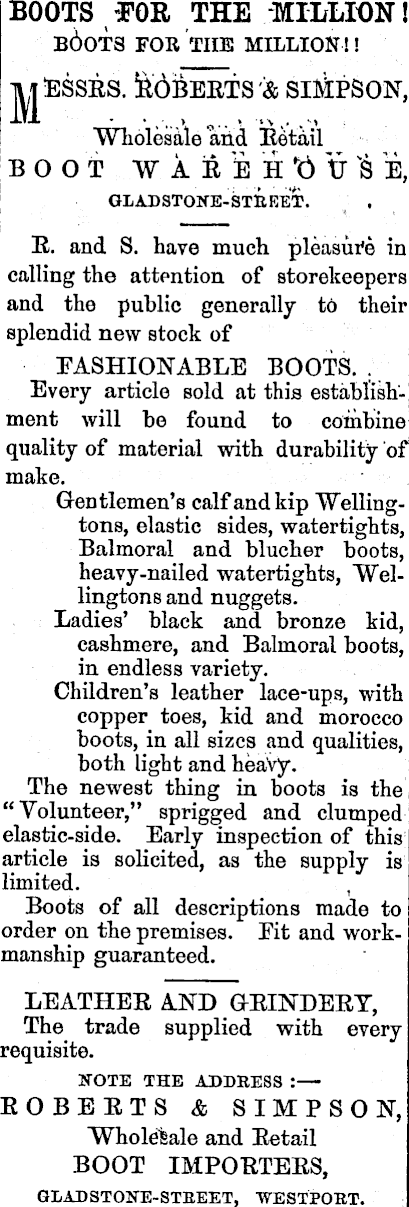 BOOTS FOR THE MILLION!
BOOTS FOR THE MILLION!!

MESSRS. ROBERTS & SIMPSON,
Wholesale and Retail
BOOT WAREHOUSE,
GLADSTONE-STREET.

R. and S. have much pleasure in calling the attention of storekeepers and the public generally to their splendid new stock of

FASHIONABLE BOOTS.

Every article sold at this establishment will be found to combine quality of material with durability of make.

Gentlemen's calf and kip Wellingtons, elastic sides, watertights, Balmoral and blucher boots, heavy-nailed watertights, Wellingtons and nuggets.

Ladies' black and bronze kid, cashmere, and Balmoral boots, in endless variety.

Children's leather lace-ups, with copper toes, kid and morocco boots, in all sizes and qualities, both light and heavy.

The newest thing in boots is the "Volunteer," sprigged and clumped elastic-side. Early inspection of this article is solicited, as the supply is limited.

Boots of all descriptions made to order on the premises. Fit and workmanship guaranteed.

LEATHER AND GRINDERY,
The trade supplied with every requisite.

NOTE THE ADDRESS :—
ROBERTS & SIMPSON,
Wholesale and Retail
BOOT IMPORTERS,
GLADSTONE-STREET, WESTPORT.